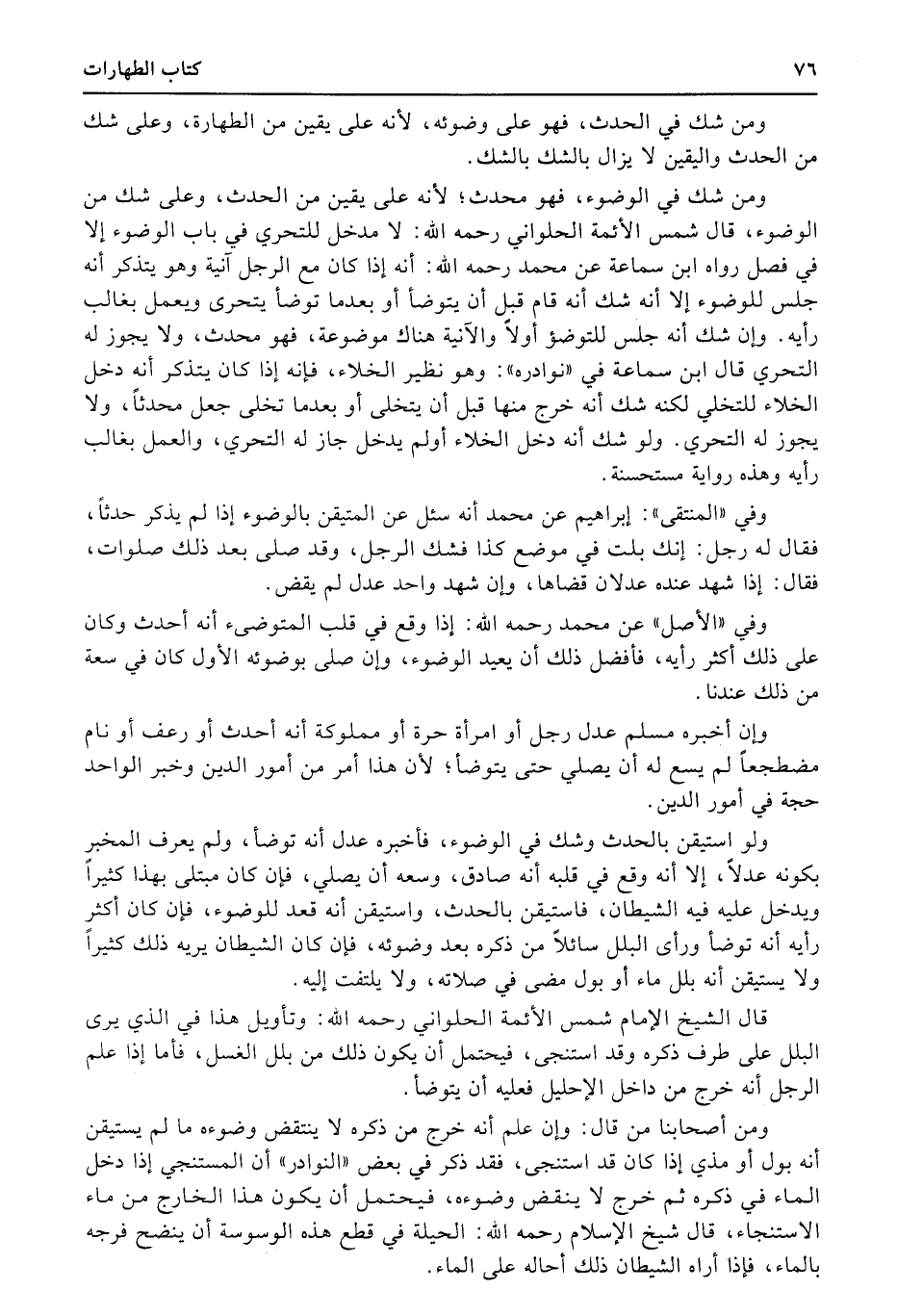 ٧٦

كتاب الطهارات

ومن شك في الحدث، فهو على وضوئه، لأنه على يقين من الطهارة، وعلى شك من الحدث واليقين لا يزال بالشك بالشك.

ومن شك في الوضوء، فهو محدث؛ لأنه على يقين من الحدث، وعلى شك من الوضوء، قال شمس الأئمة الحلواني رحمه الله: لا مدخل للتحري في باب الوضوء إلا في فصل رواه ابن سماعة عن محمد رحمه الله: أنه إذا كان مع الرجل آنية وهو يتذكر أنه جلس للوضوء إلا أنه شك أنه قام قبل أن يتوضأ أو بعدما توضأ يتحرى ويعمل بغالب رأيه. وإن شك أنه جلس للتوضؤ أولاً والآنية هناك موضوعة، فهو محدث، ولا يجوز له التحري قال ابن سماعة في «نوادره»: وهو نظير الخلاء، فإنه إذا كان يتذكر أنه دخل الخلاء للتخلي لكنه شك أنه خرج منها قبل أن يتخلى أو بعدما تخلى جعل محدثاً، ولا يجوز له التحري. ولو شك أنه دخل الخلاء أولم يدخل جاز له التحري، والعمل بغالب رأيه وهذه رواية مستحسنة.

وفي «المنتقى»: إبراهيم عن محمد أنه سئل عن المتيقن بالوضوء إذا لم يذكر حدثاً، فقال له رجل: إنك بلت في موضع كذا فشك الرجل، وقد صلى بعد ذلك صلوات، فقال: إذا شهد عنده عدلان قضاها، وإن شهد واحد عدل لم يقض.

وفي «الأصل» عن محمد رحمه الله: إذا وقع في قلب المتوضىء أنه أحدث وكان على ذلك أكثر رأيه، فأفضل ذلك أن يعيد الوضوء، وإن صلى بوضوئه الأول كان في سعة من ذلك عندنا.

وإن أخبره مسلم عدل رجل أو امرأة حرة أو مملوكة أنه أحدث أو رعف أو نام مضطجعاً لم يسع له أن يصلي حتى يتوضأ؛ لأن هذا أمر من أمور الدين وخبر الواحد حجة في أمور الدين.

ولو استيقن بالحدث وشك في الوضوء، فأخبره عدل أنه توضأ، ولم يعرف المخبر بكونه عدلاً، إلا أنه وقع في قلبه أنه صادق، وسعه أن يصلي، فإن كان مبتلى بهذا كثيراً ويدخل عليه فيه الشيطان، فاستيقن بالحدث، واستيقن أنه قعد للوضوء، فإن كان أكثر رأيه أنه توضأ ورأى البلل سائلاً من ذكره بعد وضوئه، فإن كان الشيطان يريه ذلك كثيراً ولا يستيقن أنه بلل ماء أو بول مضى في صلاته، ولا يلتفت إليه.

قال الشيخ الإمام شمس الأئمة الحلواني رحمه الله: وتأويل هذا في الذي يرى البلل على طرف ذكره وقد استنجى، فيحتمل أن يكون ذلك من بلل الغسل، فأما إذا علم الرجل أنه خرج من داخل الإحليل فعليه أن يتوضأ.

ومن أصحابنا من قال: وإن علم أنه خرج من ذكره لا ينتقض وضوءه ما لم يستيقن أنه بول أو مذي إذا كان قد استنجى، فقد ذكر في بعض «النوادر» أن المستنجي إذا دخل الماء في ذكره ثم خرج لا ينقض وضوءه، فيحتمل أن يكون هذا الخارج من ماء الاستنجاء، قال شيخ الإسلام رحمه الله: الحيلة في قطع هذه الوسوسة أن ينضح فرجه بالماء، فإذا أراه الشيطان ذلك أحاله على الماء.